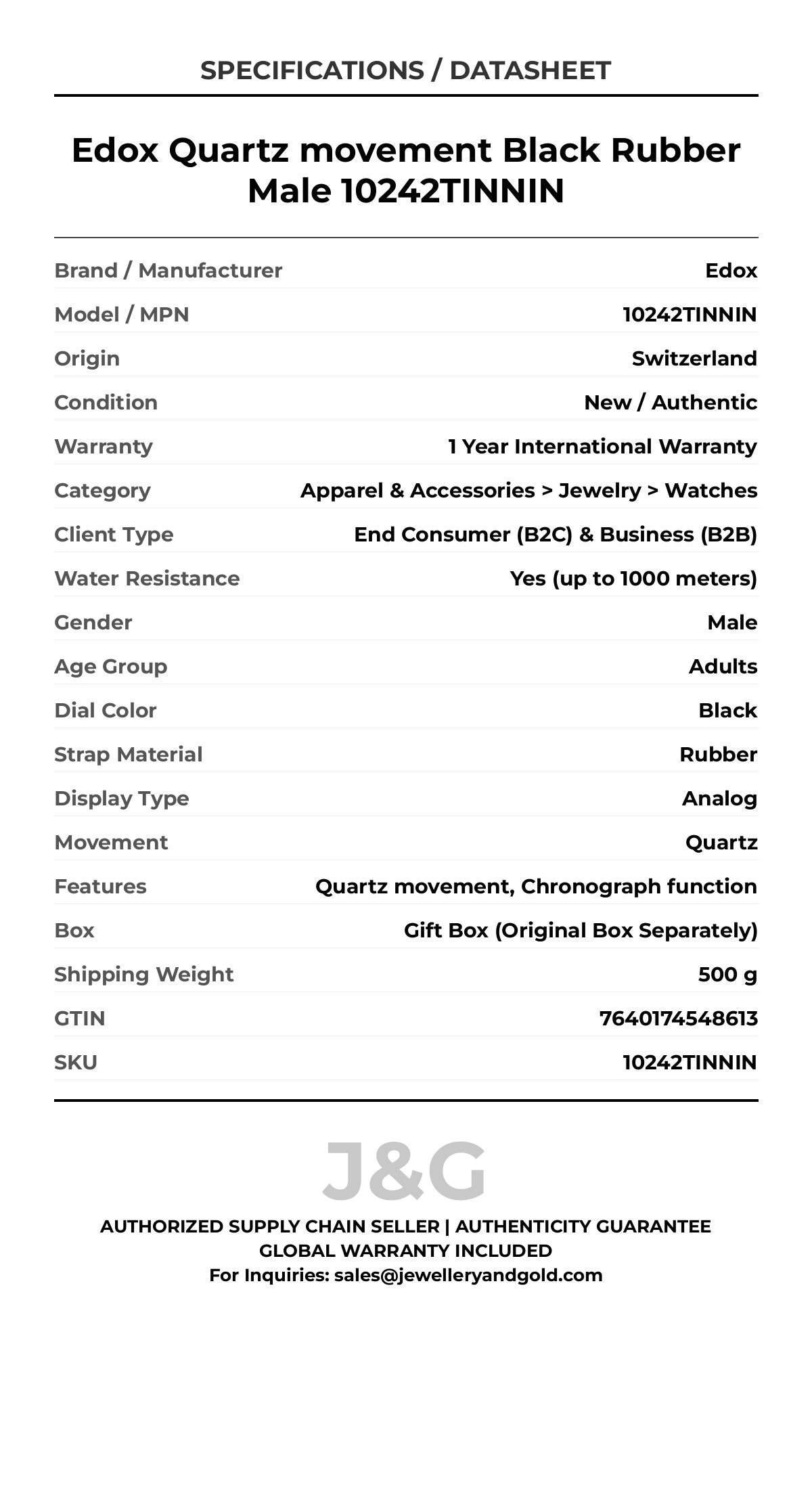 SPECIFICATIONS / DATASHEET

Edox Quartz movement Black Rubber Male 10242TINNIN

| | |
|---|---|
| Brand / Manufacturer | Edox |
| Model / MPN | 10242TINNIN |
| Origin | Switzerland |
| Condition | New / Authentic |
| Warranty | 1 Year International Warranty |
| Category | Apparel & Accessories > Jewelry > Watches |
| Client Type | End Consumer (B2C) & Business (B2B) |
| Water Resistance | Yes (up to 1000 meters) |
| Gender | Male |
| Age Group | Adults |
| Dial Color | Black |
| Strap Material | Rubber |
| Display Type | Analog |
| Movement | Quartz |
| Features | Quartz movement, Chronograph function |
| Box | Gift Box (Original Box Separately) |
| Shipping Weight | 500 g |
| GTIN | 7640174548613 |
| SKU | 10242TINNIN |

J&G

AUTHORIZED SUPPLY CHAIN SELLER | AUTHENTICITY GUARANTEE
GLOBAL WARRANTY INCLUDED
For Inquiries: sales@jewelleryandgold.com